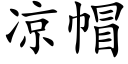 凉帽